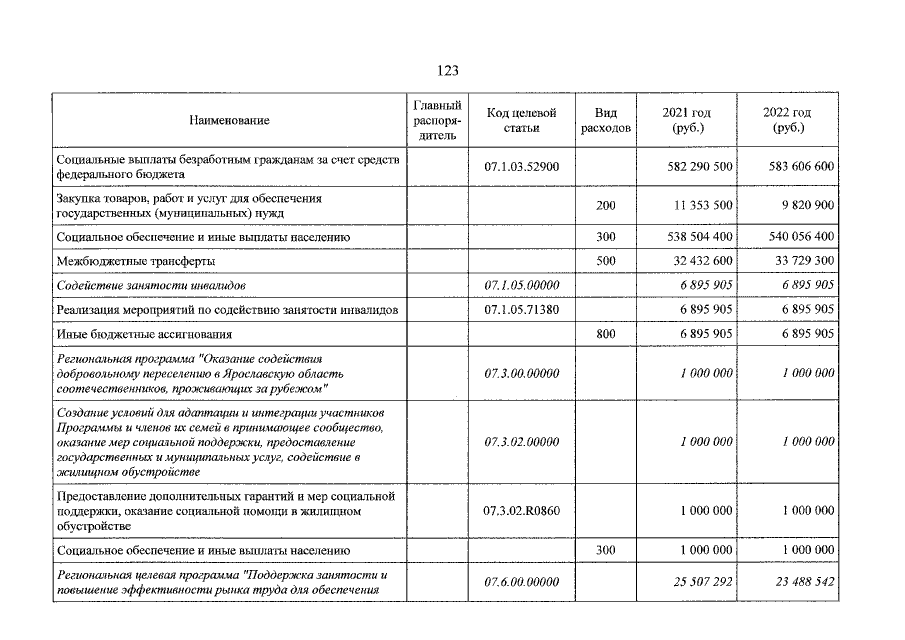 123

| Наименование | Главный распорядитель | Код целевой статьи | Вид расходов | 2021 год (руб.) | 2022 год (руб.) |
|---|---|---|---|---|---|
| Социальные выплаты безработным гражданам за счет средств федерального бюджета | | 07.1.03.52900 | | 582 290 500 | 583 606 600 |
| Закупка товаров, работ и услуг для обеспечения государственных (муниципальных) нужд | | | 200 | 11 353 500 | 9 820 900 |
| Социальное обеспечение и иные выплаты населению | | | 300 | 538 504 400 | 540 056 400 |
| Межбюджетные трансферты | | | 500 | 32 432 600 | 33 729 300 |
| Содействие занятости инвалидов | | 07.1.05.00000 | | 6 895 905 | 6 895 905 |
| Реализация мероприятий по содействию занятости инвалидов | | 07.1.05.71380 | | 6 895 905 | 6 895 905 |
| Иные бюджетные ассигнования | | | 800 | 6 895 905 | 6 895 905 |
| Региональная программа "Оказание содействия добровольному переселению в Ярославскую область соотечественников, проживающих за рубежом" | | 07.3.00.00000 | | 1 000 000 | 1 000 000 |
| Создание условий для адаптации и интеграции участников Программы и членов их семей в принимающее сообщество, оказание мер социальной поддержки, предоставление государственных и муниципальных услуг, содействие в жилищном обустройстве | | 07.3.02.00000 | | 1 000 000 | 1 000 000 |
| Предоставление дополнительных гарантий и мер социальной поддержки, оказание социальной помощи в жилищном обустройстве | | 07.3.02.R0860 | | 1 000 000 | 1 000 000 |
| Социальное обеспечение и иные выплаты населению | | | 300 | 1 000 000 | 1 000 000 |
| Региональная целевая программа "Поддержка занятости и повышение эффективности рынка труда для обеспечения | | 07.6.00.00000 | | 25 507 292 | 23 488 542 |